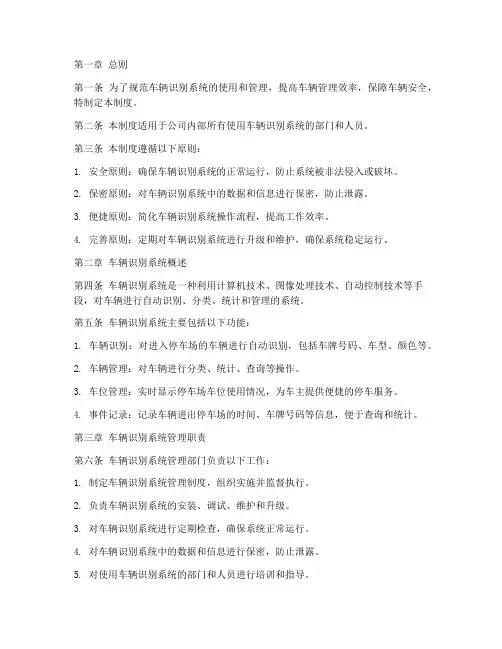 第一章 总则

第一条 为了规范车辆识别系统的使用和管理，提高车辆管理效率，保障车辆安全，特制定本制度。

第二条 本制度适用于公司内部所有使用车辆识别系统的部门和人员。

第三条 本制度遵循以下原则：

1. 安全原则：确保车辆识别系统的正常运行，防止系统被非法侵入或破坏。

2. 保密原则：对车辆识别系统中的数据和信息进行保密，防止泄露。

3. 便捷原则：简化车辆识别系统操作流程，提高工作效率。

4. 完善原则：定期对车辆识别系统进行升级和维护，确保系统稳定运行。

第二章 车辆识别系统概述

第四条 车辆识别系统是一种利用计算机技术、图像处理技术、自动控制技术等手段，对车辆进行自动识别、分类、统计和管理的系统。

第五条 车辆识别系统主要包括以下功能：

1. 车辆识别：对进入停车场的车辆进行自动识别，包括车牌号码、车型、颜色等。

2. 车辆管理：对车辆进行分类、统计、查询等操作。

3. 车位管理：实时显示停车场车位使用情况，为车主提供便捷的停车服务。

4. 事件记录：记录车辆进出停车场的时间、车牌号码等信息，便于查询和统计。

第三章 车辆识别系统管理职责

第六条 车辆识别系统管理部门负责以下工作：

1. 制定车辆识别系统管理制度，组织实施并监督执行。

2. 负责车辆识别系统的安装、调试、维护和升级。

3. 对车辆识别系统进行定期检查，确保系统正常运行。

4. 对车辆识别系统中的数据和信息进行保密，防止泄露。

5. 对使用车辆识别系统的部门和人员进行培训和指导。